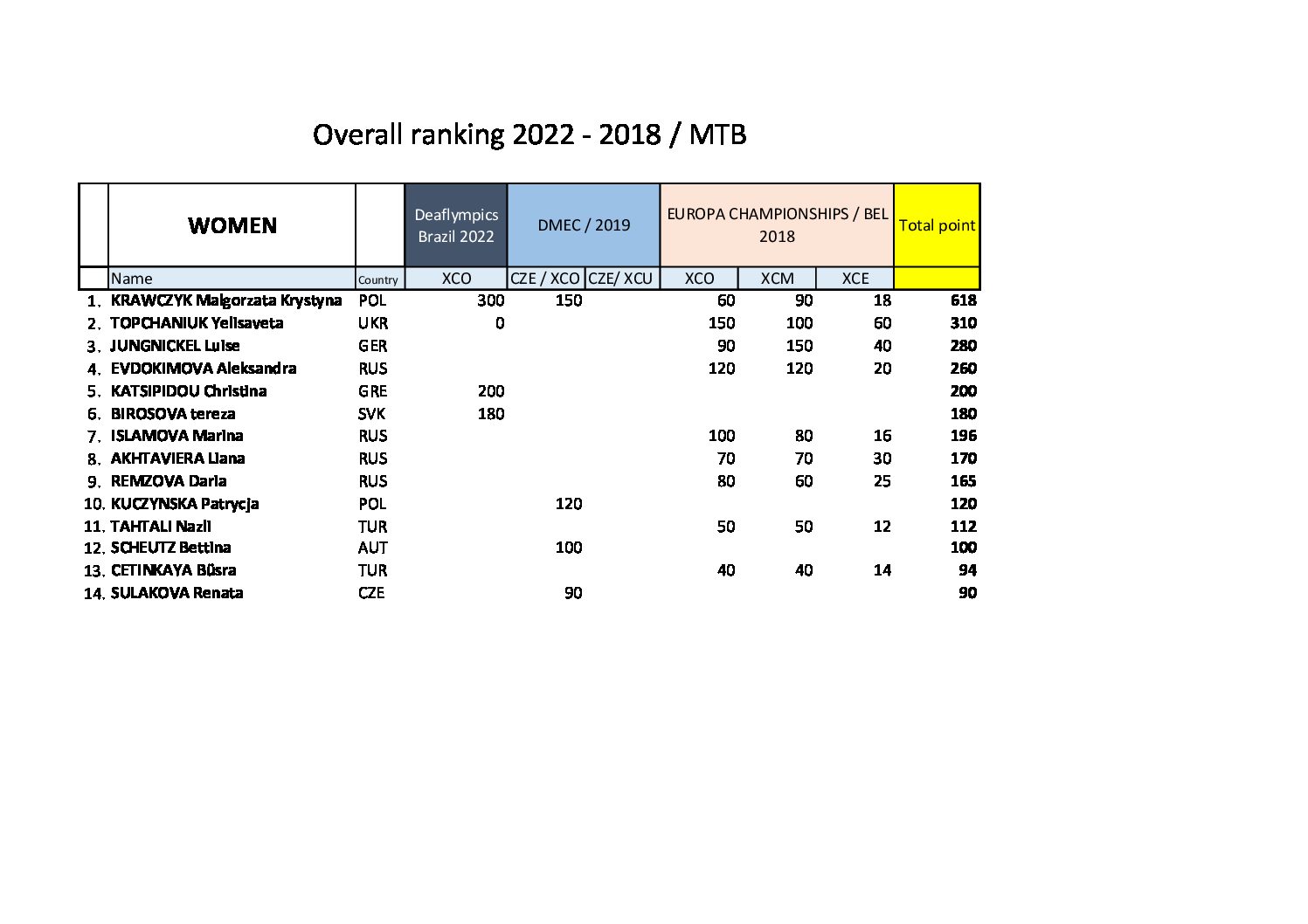 Overall ranking 2022 - 2018 / MTB

|  | WOMEN |  | Deaflympics Brazil 2022 | DMEC / 2019 |  | EUROPA CHAMPIONSHIPS / BEL 2018 |  |  | Total point |
|---|---|---|---|---|---|---|---|---|---|
|  | Name | Country | XCO | CZE / XCO | CZE/ XCU | XCO | XCM | XCE |  |
| 1. | KRAWCZYK Malgorzata Krystyna | POL | 300 | 150 |  | 60 | 90 | 18 | 618 |
| 2. | TOPCHANIUK Yelisaveta | UKR | 0 |  |  | 150 | 100 | 60 | 310 |
| 3. | JUNGNICKEL Luise | GER |  |  |  | 90 | 150 | 40 | 280 |
| 4. | EVDOKIMOVA Aleksandra | RUS |  |  |  | 120 | 120 | 20 | 260 |
| 5. | KATSIPIDOU Christina | GRE | 200 |  |  |  |  |  | 200 |
| 6. | BIROSOVA tereza | SVK | 180 |  |  |  |  |  | 180 |
| 7. | ISLAMOVA Marina | RUS |  |  |  | 100 | 80 | 16 | 196 |
| 8. | AKHTAVIERA Liana | RUS |  |  |  | 70 | 70 | 30 | 170 |
| 9. | REMZOVA Daria | RUS |  |  |  | 80 | 60 | 25 | 165 |
| 10. | KUCZYNSKA Patrycja | POL |  | 120 |  |  |  |  | 120 |
| 11. | TAHTALI Nazli | TUR |  |  |  | 50 | 50 | 12 | 112 |
| 12. | SCHEUTZ Bettina | AUT |  | 100 |  |  |  |  | 100 |
| 13. | CETINKAYA Büsra | TUR |  |  |  | 40 | 40 | 14 | 94 |
| 14. | SULAKOVA Renata | CZE |  | 90 |  |  |  |  | 90 |